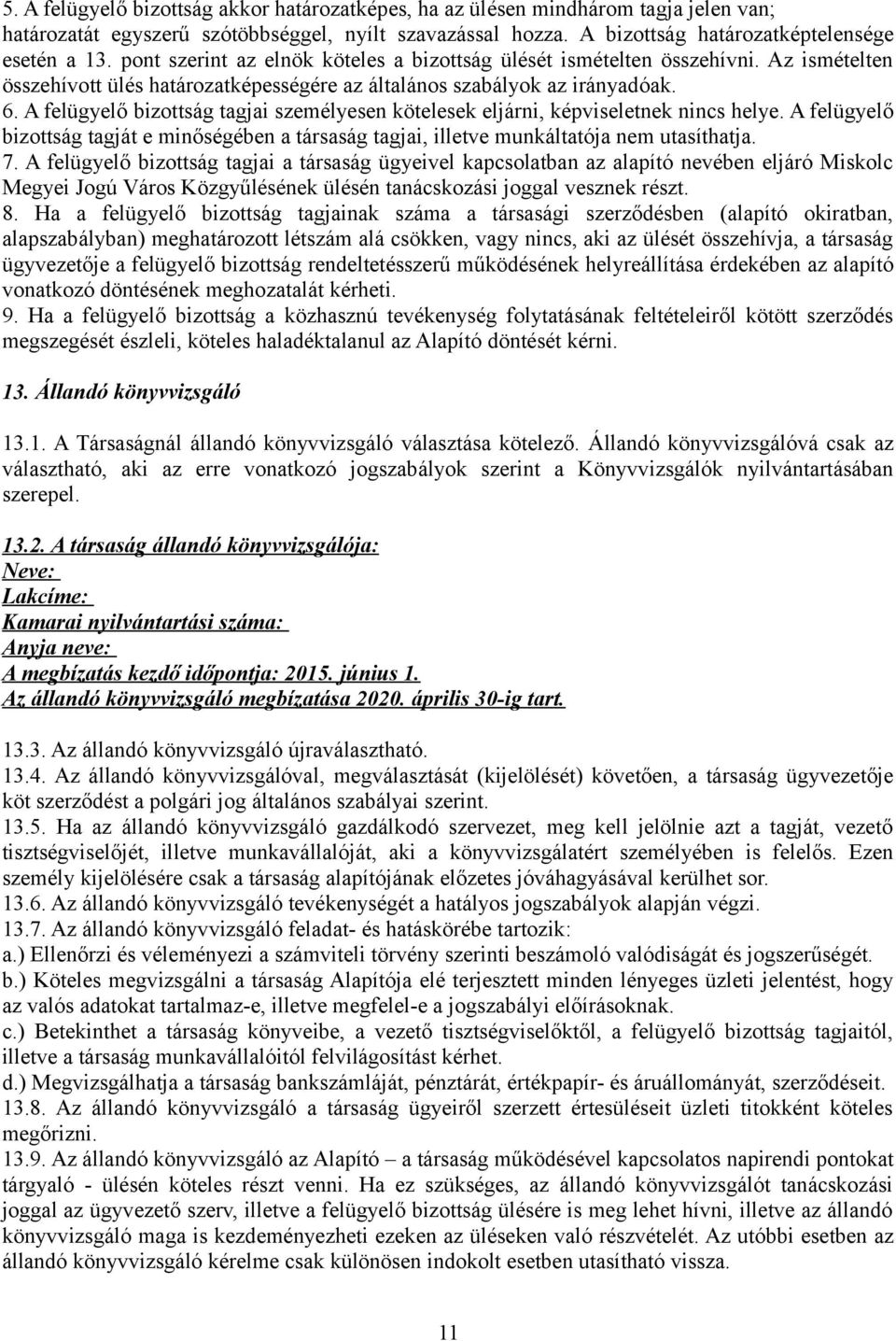 5. A felügyelő bizottság akkor határozatképes, ha az ülésen mindhárom tagja jelen van; határozatát egyszerű szótöbbséggel, nyílt szavazással hozza. A bizottság határozatképtelensége esetén a 13. pont szerint az elnök köteles a bizottság ülését ismételten összehívni. Az ismételten összehívott ülés határozatképességére az általános szabályok az irányadóak.
6. A felügyelő bizottság tagjai személyesen kötelesek eljárni, képviseletnek nincs helye. A felügyelő bizottság tagját e minőségében a társaság tagjai, illetve munkáltatója nem utasíthatja.
7. A felügyelő bizottság tagjai a társaság ügyeivel kapcsolatban az alapító nevében eljáró Miskolc Megyei Jogú Város Közgyűlésének ülésén tanácskozási joggal vesznek részt.
8. Ha a felügyelő bizottság tagjainak száma a társasági szerződésben (alapító okiratban, alapszabályban) meghatározott létszám alá csökken, vagy nincs, aki az ülését összehívja, a társaság ügyvezetője a felügyelő bizottság rendeltetésszerű működésének helyreállítása érdekében az alapító vonatkozó döntésének meghozatalát kérheti.
9. Ha a felügyelő bizottság a közhasznú tevékenység folytatásának feltételeiről kötött szerződés megszegését észleli, köteles haladéktalanul az Alapító döntését kérni.

13. Állandó könyvvizsgáló

13.1. A Társaságnál állandó könyvvizsgáló választása kötelező. Állandó könyvvizsgálóvá csak az választható, aki az erre vonatkozó jogszabályok szerint a Könyvvizsgálók nyilvántartásában szerepel.

13.2. A társaság állandó könyvvizsgálója:
Neve:
Lakcíme:
Kamarai nyilvántartási száma:
Anyja neve:
A megbízatás kezdő időpontja: 2015. június 1.
Az állandó könyvvizsgáló megbízatása 2020. április 30-ig tart.

13.3. Az állandó könyvvizsgáló újraválasztható.
13.4. Az állandó könyvvizsgálóval, megválasztását (kijelölését) követően, a társaság ügyvezetője köt szerződést a polgári jog általános szabályai szerint.
13.5. Ha az állandó könyvvizsgáló gazdálkodó szervezet, meg kell jelölnie azt a tagját, vezető tisztségviselőjét, illetve munkavállalóját, aki a könyvvizsgálatért személyében is felelős. Ezen személy kijelölésére csak a társaság alapítójának előzetes jóváhagyásával kerülhet sor.
13.6. Az állandó könyvvizsgáló tevékenységét a hatályos jogszabályok alapján végzi.
13.7. Az állandó könyvvizsgáló feladat- és hatáskörébe tartozik:
a.) Ellenőrzi és véleményezi a számviteli törvény szerinti beszámoló valódiságát és jogszerűségét.
b.) Köteles megvizsgálni a társaság Alapítója elé terjesztett minden lényeges üzleti jelentést, hogy az valós adatokat tartalmaz-e, illetve megfelel-e a jogszabályi előírásoknak.
c.) Betekinthet a társaság könyveibe, a vezető tisztségviselőktől, a felügyelő bizottság tagjaitól, illetve a társaság munkavállalóitól felvilágosítást kérhet.
d.) Megvizsgálhatja a társaság bankszámláját, pénztárát, értékpapír- és áruállományát, szerződéseit.
13.8. Az állandó könyvvizsgáló a társaság ügyeiről szerzett értesüléseit üzleti titokként köteles megőrizni.
13.9. Az állandó könyvvizsgáló az Alapító – a társaság működésével kapcsolatos napirendi pontokat tárgyaló - ülésén köteles részt venni. Ha ez szükséges, az állandó könyvvizsgálót tanácskozási joggal az ügyvezető szerv, illetve a felügyelő bizottság ülésére is meg lehet hívni, illetve az állandó könyvvizsgáló maga is kezdeményezheti ezeken az üléseken való részvételét. Az utóbbi esetben az állandó könyvvizsgáló kérelme csak különösen indokolt esetben utasítható vissza.

11